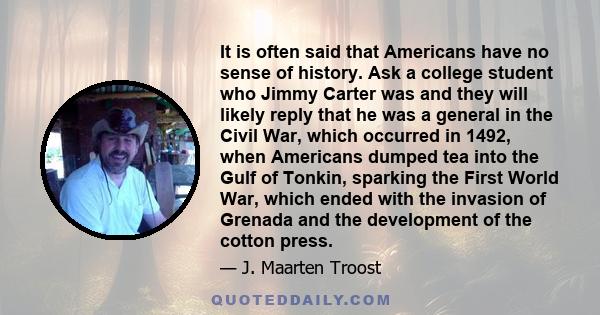 It is often said that Americans have no sense of history. Ask a college student who Jimmy Carter was and they will likely reply that he was a general in the Civil War, which occurred in 1492, when Americans dumped tea into the Gulf of Tonkin, sparking the First World War, which ended with the invasion of Grenada and the development of the cotton press.

— J. Maarten Troost

QUOTEDDAILY.COM